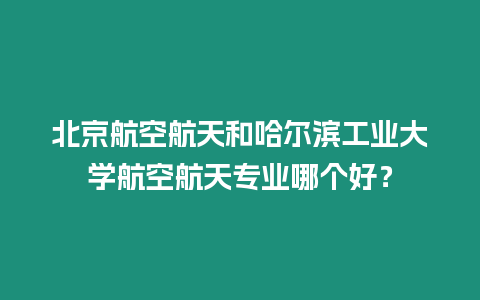 北京航空航天和哈尔滨工业大学航空航天专业哪个好？